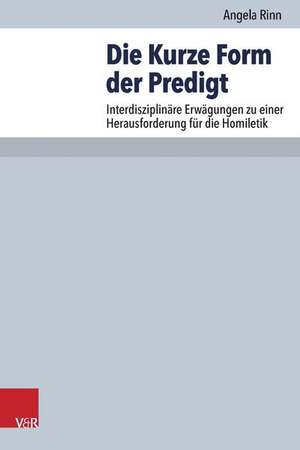 Angela Rinn

Die Kurze Form der Predigt

Interdisziplinäre Erwägungen zu einer Herausforderung für die Homiletik

V&R